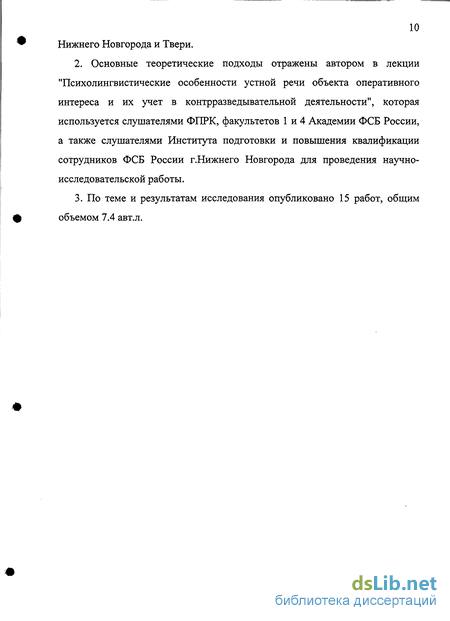 10

Нижнего Новгорода и Твери.

2. Основные теоретические подходы отражены автором в лекции "Психолингвистические особенности устной речи объекта оперативного интереса и их учет в контрразведывательной деятельности", которая используется слушателями ФПРК, факультетов 1 и 4 Академии ФСБ России, а также слушателями Института подготовки и повышения квалификации сотрудников ФСБ России г.Нижнего Новгорода для проведения научно-исследовательской работы.

3. По теме и результатам исследования опубликовано 15 работ, общим объемом 7.4 авт.л.

dsLib.net
библиотека диссертаций